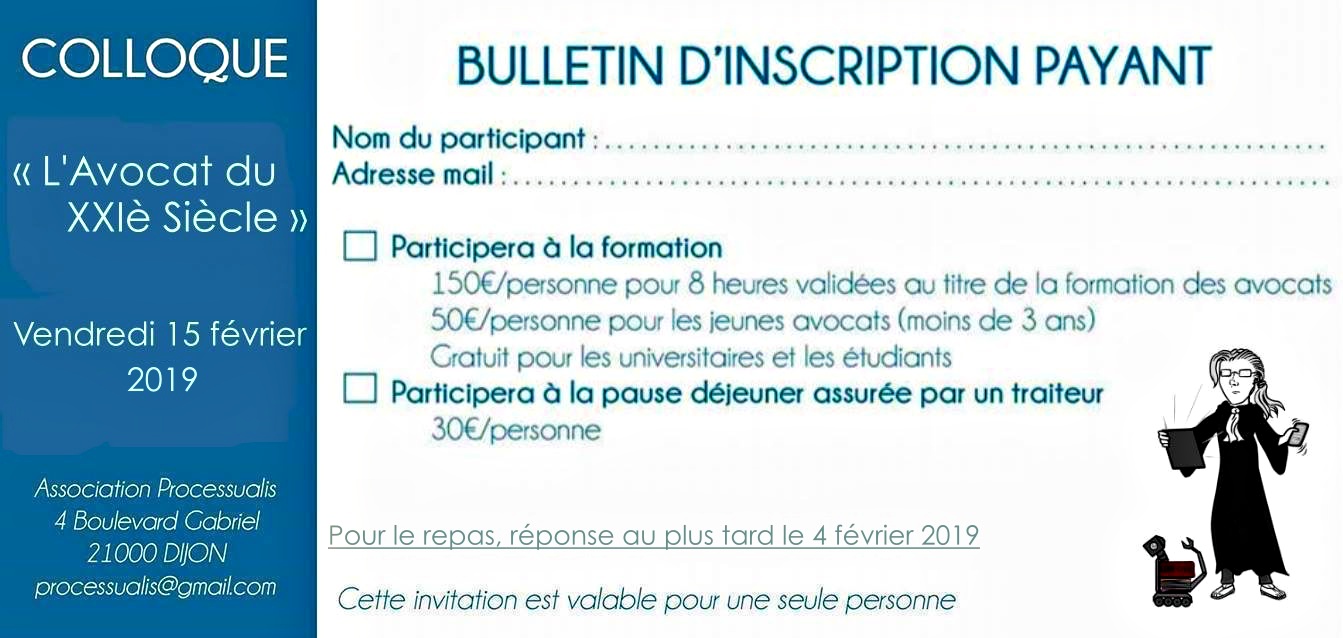 COLLOQUE

« L'Avocat du XXIè Siècle »

Vendredi 15 février 2019

Association Processualis
4 Boulevard Gabriel
21000 DIJON
processualis@gmail.com

BULLETIN D'INSCRIPTION PAYANT

Nom du participant : ____
Adresse mail : ____

☐ Participera à la formation
150€/personne pour 8 heures validées au titre de la formation des avocats
50€/personne pour les jeunes avocats (moins de 3 ans)
Gratuit pour les universitaires et les étudiants

☐ Participera à la pause déjeuner assurée par un traiteur
30€/personne

Pour le repas, réponse au plus tard le 4 février 2019

Cette invitation est valable pour une seule personne